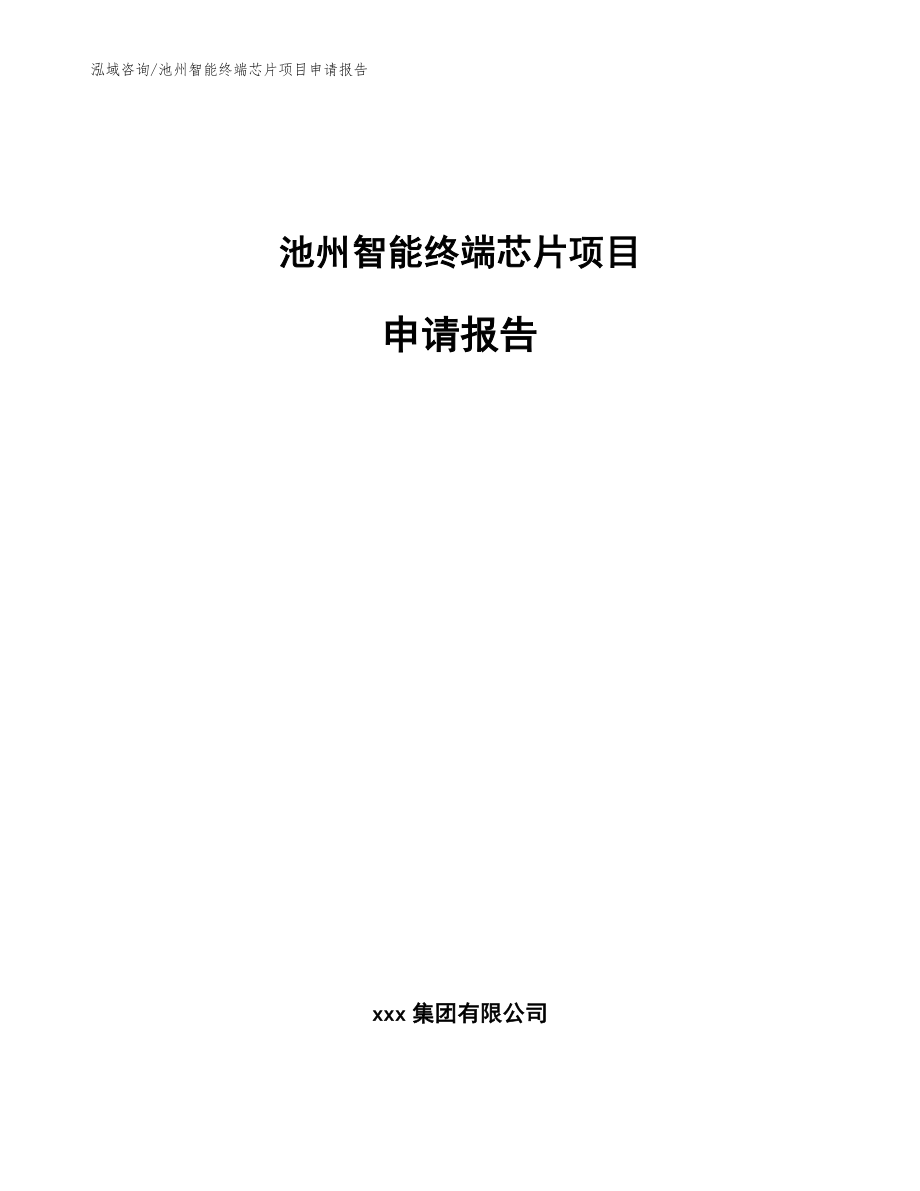 泓域咨询/池州智能终端芯片项目申请报告

池州智能终端芯片项目

申请报告

xxx 集团有限公司